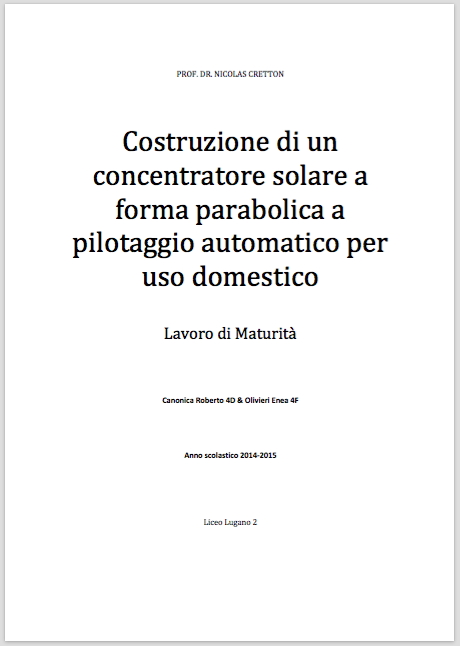 PROF. DR. NICOLAS CRETTON

Costruzione di un concentratore solare a forma parabolica a pilotaggio automatico per uso domestico

Lavoro di Maturità

Canonica Roberto 4D & Olivieri Enea 4F

Anno scolastico 2014-2015

Liceo Lugano 2